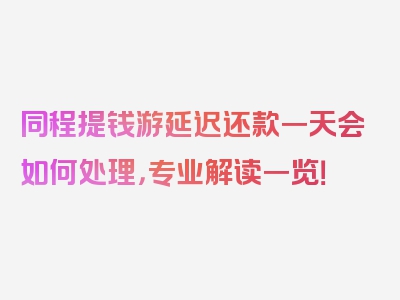 同程提钱游延迟还款一天会如何处理，专业解读一览！